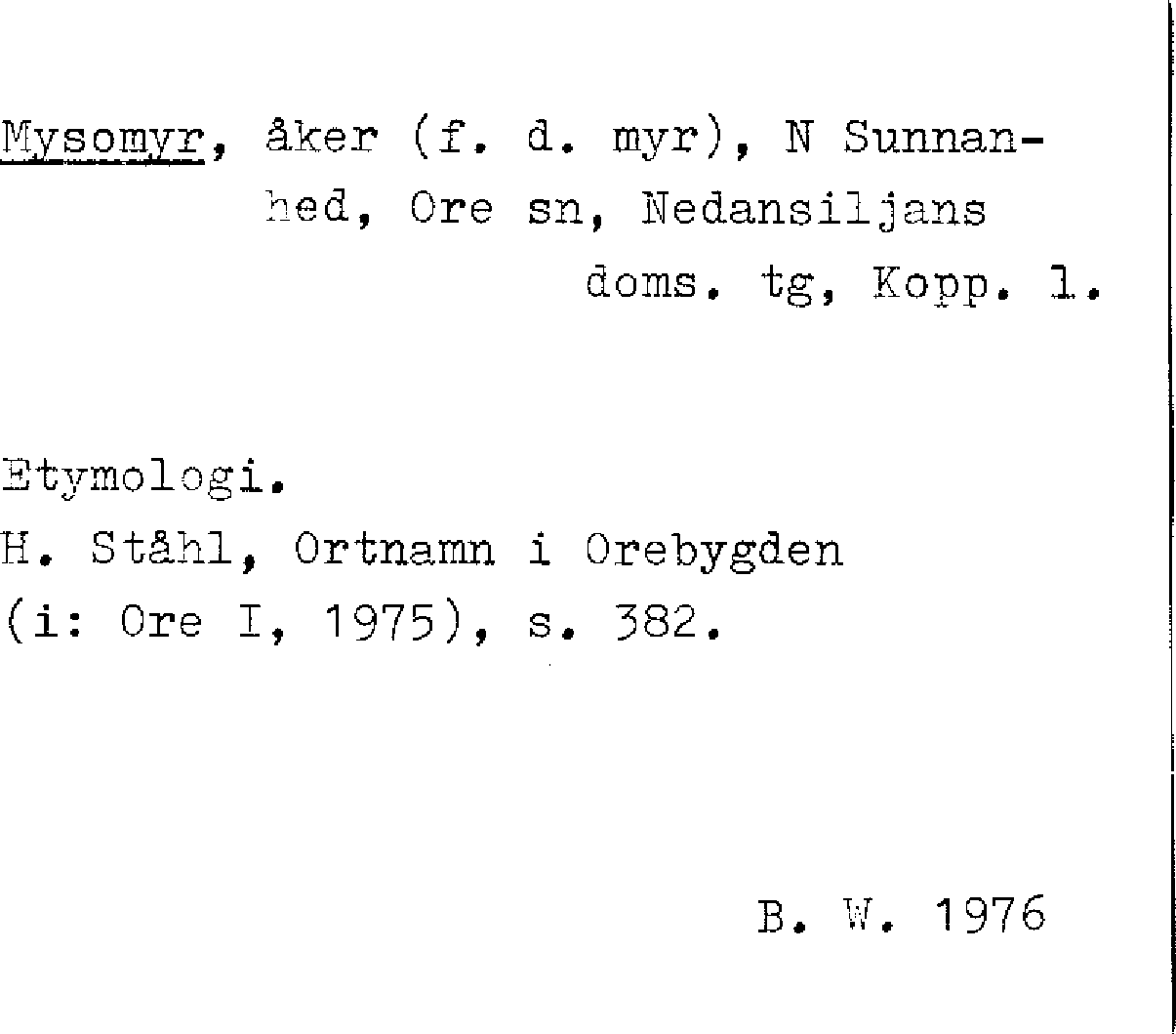 Mysomyr, åker (f. d. myr), N Sunnanhed, Ore sn, Nedansiljans doms. tg, Kopp. l.

Etymologi.
H. Ståhl, Ortnamn i Orebygden (i: Ore I, 1975), s. 382.

B. W. 1976